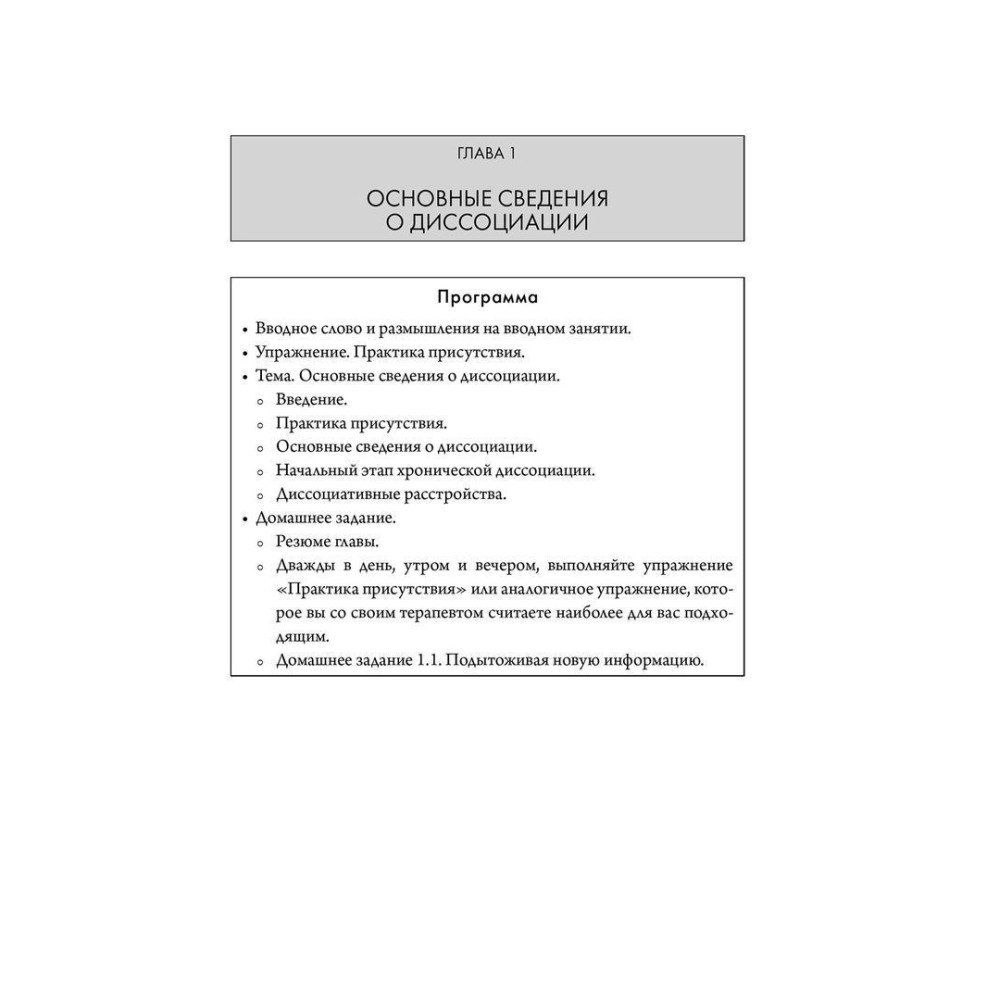 ГЛАВА 1

ОСНОВНЫЕ СВЕДЕНИЯ О ДИССОЦИАЦИИ

Программа

• Вводное слово и размышления на вводном занятии.
• Упражнение. Практика присутствия.
• Тема. Основные сведения о диссоциации.
  ◦ Введение.
  ◦ Практика присутствия.
  ◦ Основные сведения о диссоциации.
  ◦ Начальный этап хронической диссоциации.
  ◦ Диссоциативные расстройства.
• Домашнее задание.
  ◦ Резюме главы.
  ◦ Дважды в день, утром и вечером, выполняйте упражнение «Практика присутствия» или аналогичное упражнение, которое вы со своим терапевтом считаете наиболее для вас подходящим.
  ◦ Домашнее задание 1.1. Подытоживая новую информацию.